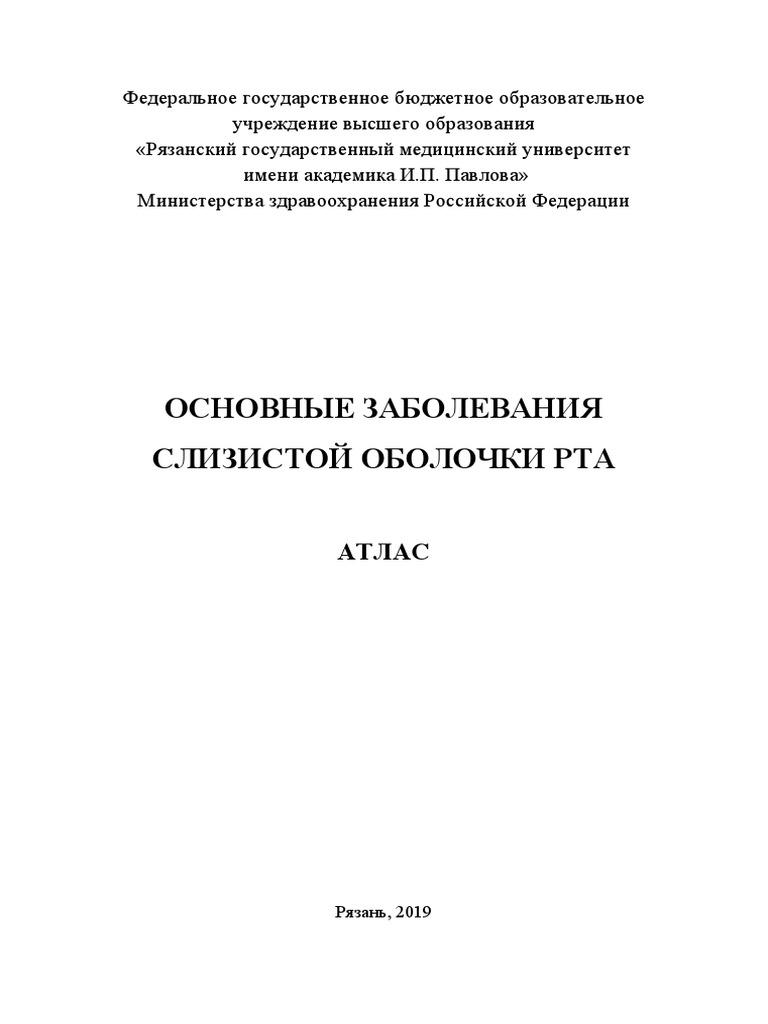 Федеральное государственное бюджетное образовательное учреждение высшего образования «Рязанский государственный медицинский университет имени академика И.П. Павлова» Министерства здравоохранения Российской Федерации

ОСНОВНЫЕ ЗАБОЛЕВАНИЯ СЛИЗИСТОЙ ОБОЛОЧКИ РТА

АТЛАС

Рязань, 2019